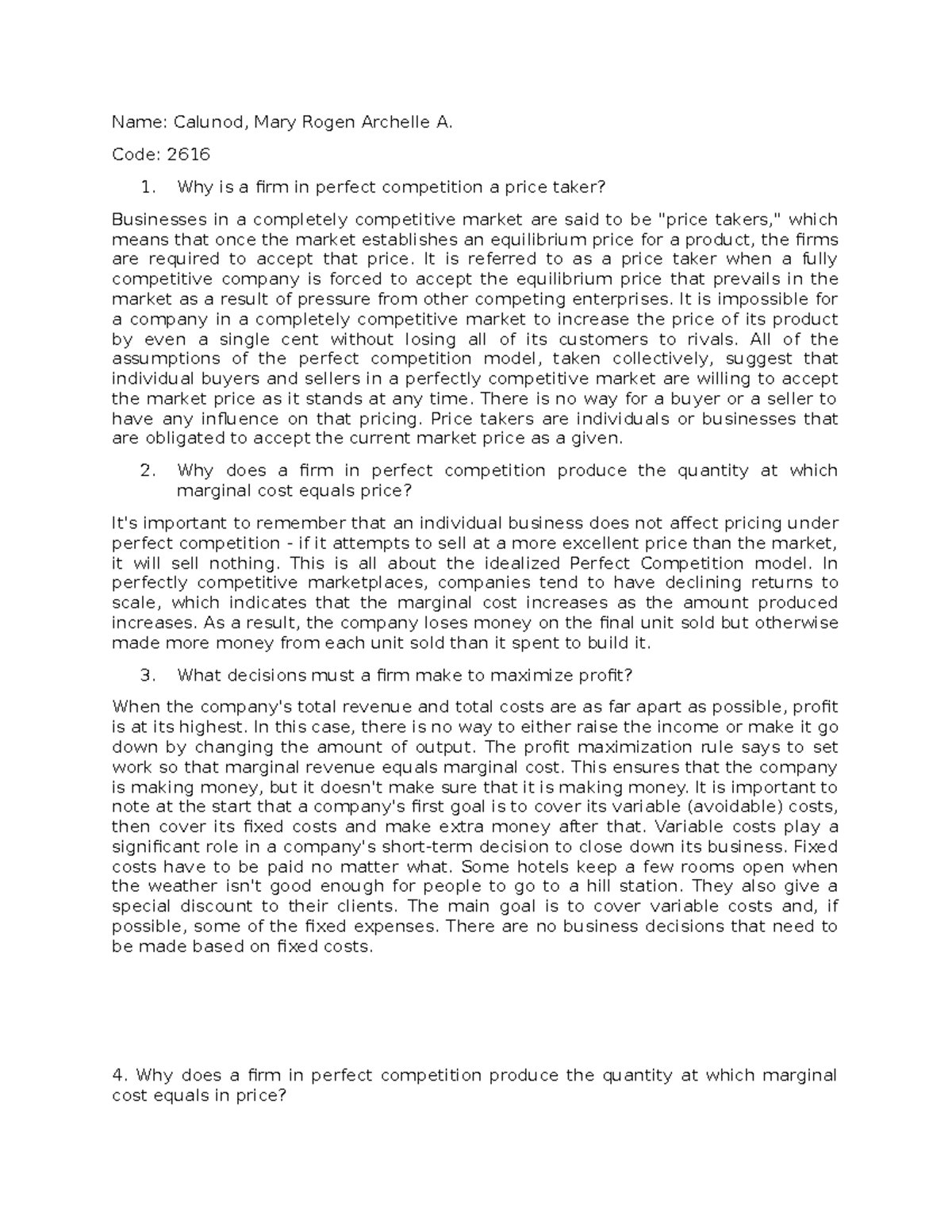 Name: Calunod, Mary Rogen Archelle A.

Code: 2616

1. Why is a firm in perfect competition a price taker?

Businesses in a completely competitive market are said to be "price takers," which means that once the market establishes an equilibrium price for a product, the firms are required to accept that price. It is referred to as a price taker when a fully competitive company is forced to accept the equilibrium price that prevails in the market as a result of pressure from other competing enterprises. It is impossible for a company in a completely competitive market to increase the price of its product by even a single cent without losing all of its customers to rivals. All of the assumptions of the perfect competition model, taken collectively, suggest that individual buyers and sellers in a perfectly competitive market are willing to accept the market price as it stands at any time. There is no way for a buyer or a seller to have any influence on that pricing. Price takers are individuals or businesses that are obligated to accept the current market price as a given.

2. Why does a firm in perfect competition produce the quantity at which marginal cost equals price?

It's important to remember that an individual business does not affect pricing under perfect competition - if it attempts to sell at a more excellent price than the market, it will sell nothing. This is all about the idealized Perfect Competition model. In perfectly competitive marketplaces, companies tend to have declining returns to scale, which indicates that the marginal cost increases as the amount produced increases. As a result, the company loses money on the final unit sold but otherwise made more money from each unit sold than it spent to build it.

3. What decisions must a firm make to maximize profit?

When the company's total revenue and total costs are as far apart as possible, profit is at its highest. In this case, there is no way to either raise the income or make it go down by changing the amount of output. The profit maximization rule says to set work so that marginal revenue equals marginal cost. This ensures that the company is making money, but it doesn't make sure that it is making money. It is important to note at the start that a company's first goal is to cover its variable (avoidable) costs, then cover its fixed costs and make extra money after that. Variable costs play a significant role in a company's short-term decision to close down its business. Fixed costs have to be paid no matter what. Some hotels keep a few rooms open when the weather isn't good enough for people to go to a hill station. They also give a special discount to their clients. The main goal is to cover variable costs and, if possible, some of the fixed expenses. There are no business decisions that need to be made based on fixed costs.

4. Why does a firm in perfect competition produce the quantity at which marginal cost equals in price?